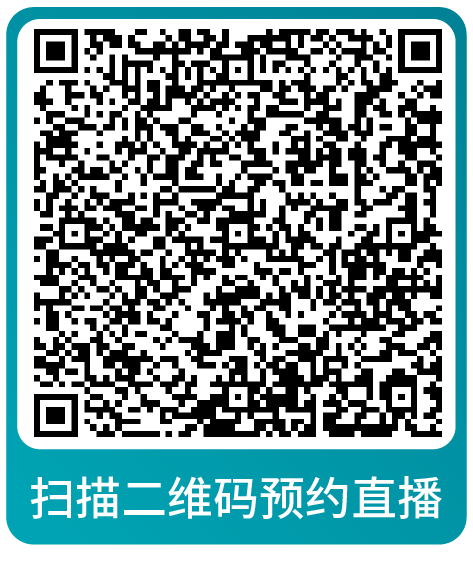 扫描二维码预约直播